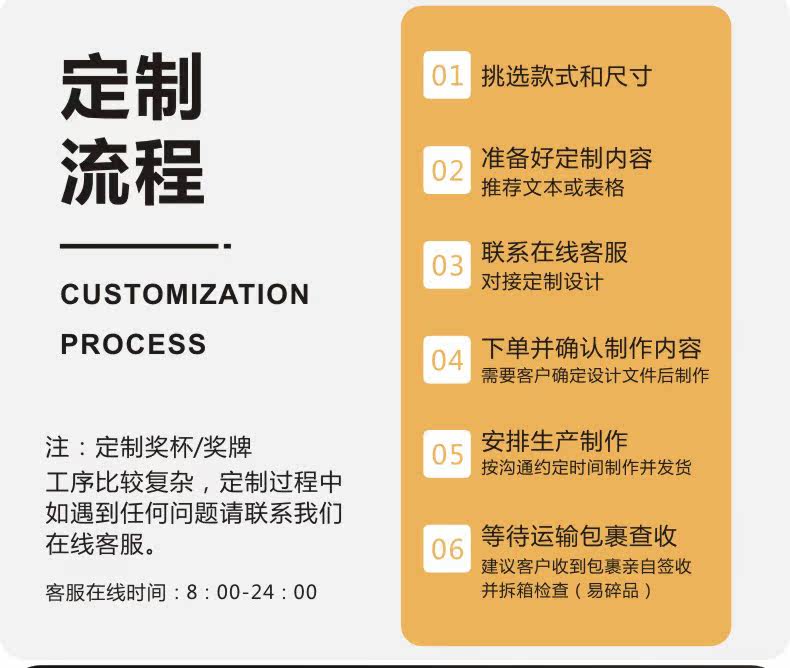 定制
流程

CUSTOMIZATION
PROCESS

注：定制奖杯/奖牌
工序比较复杂，定制过程中如遇到任何问题请联系我们在线客服。

客服在线时间：8：00-24：00

01 挑选款式和尺寸

02 准备好定制内容
推荐文本或表格

03 联系在线客服
对接定制设计

04 下单并确认制作内容
需要客户确定设计文件后制作

05 安排生产制作
按沟通约定时间制作并发货

06 等待运输包裹查收
建议客户收到包裹亲自签收并拆箱检查（易碎品）